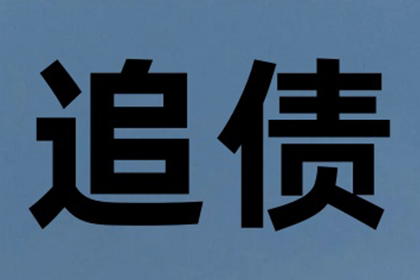 追债